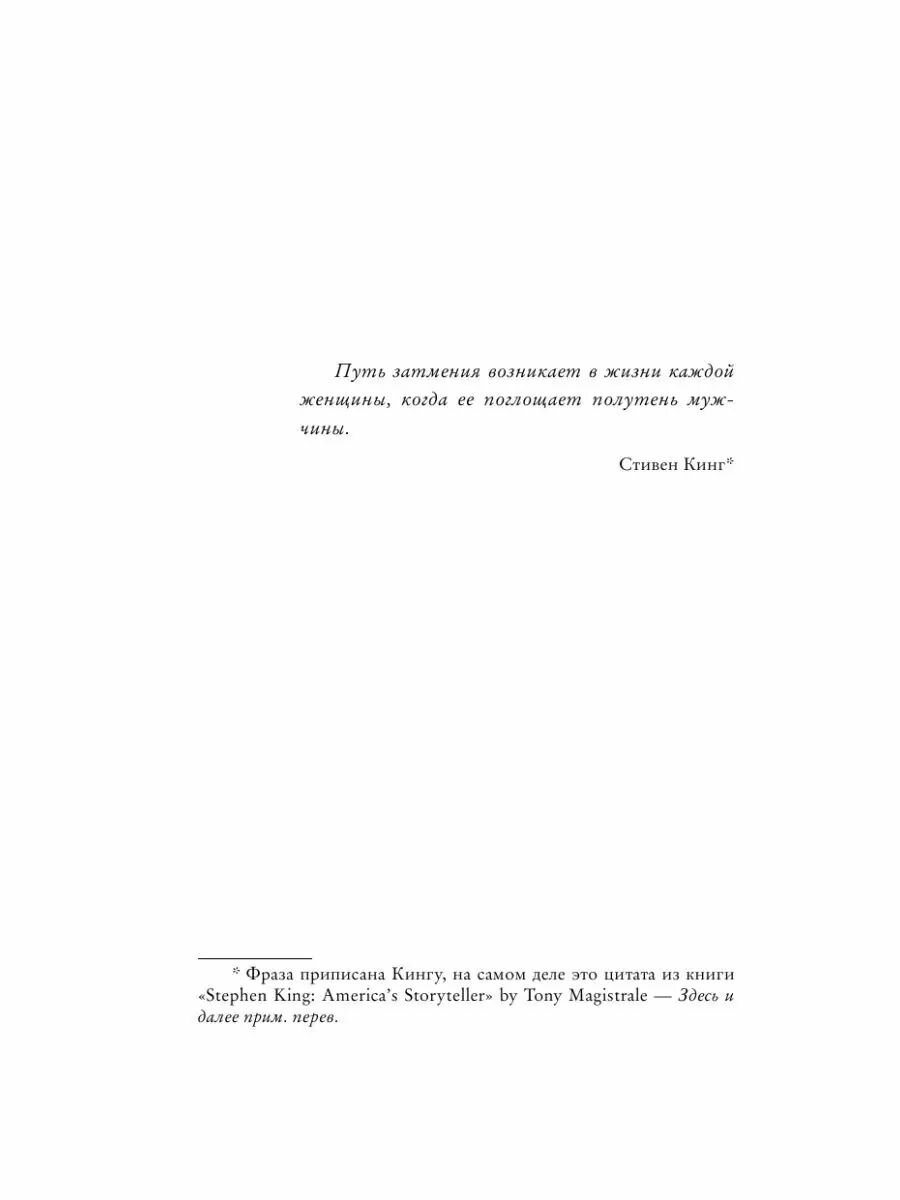 Путь затмения возникает в жизни каждой женщины, когда ее поглощает полутень мужчины.

Стивен Кинг*

* Фраза приписана Кингу, на самом деле это цитата из книги «Stephen King: America's Storyteller» by Tony Magistrale — Здесь и далее прим. перев.